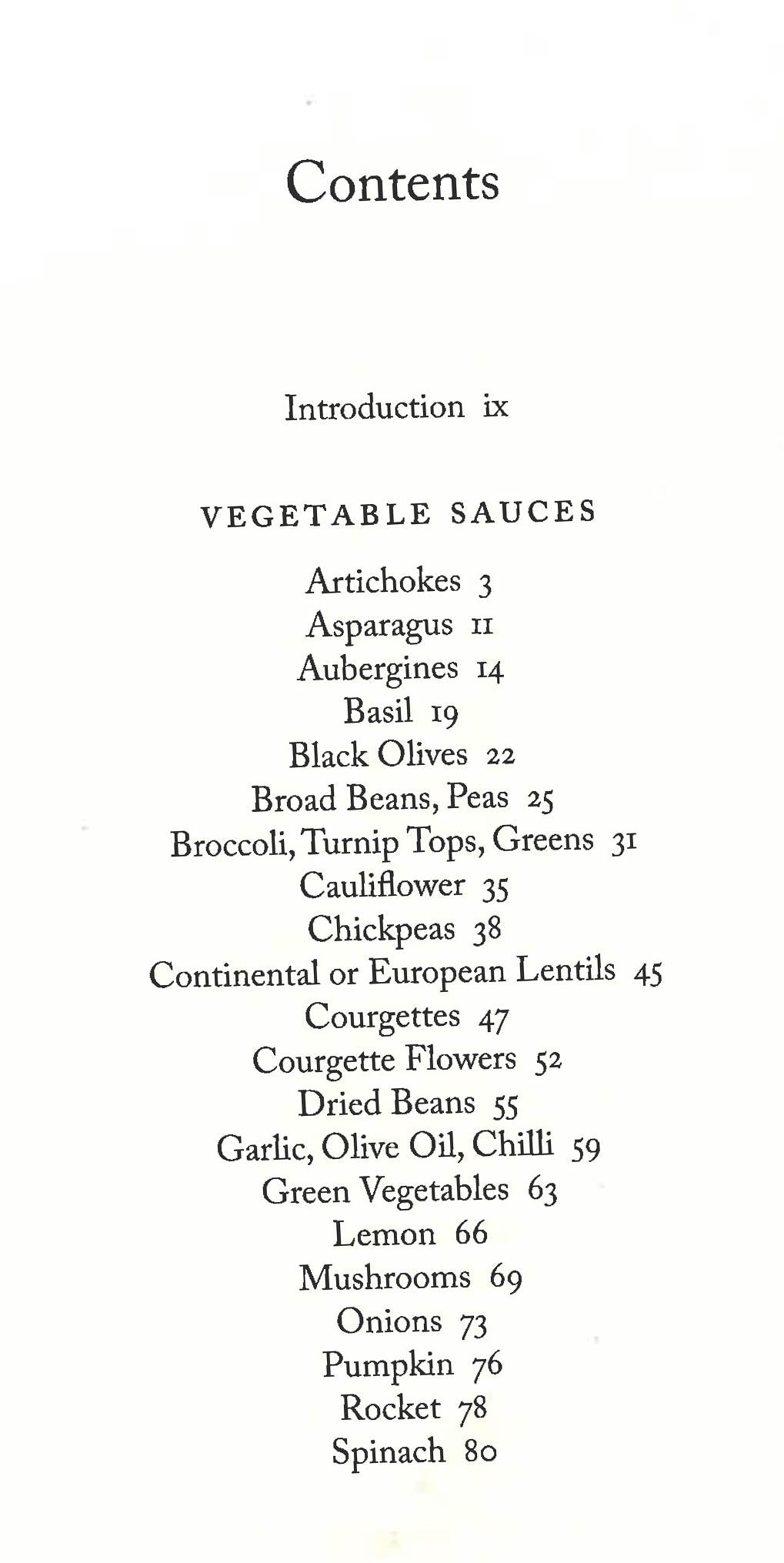 Contents

Introduction ix

VEGETABLE SAUCES

Artichokes 3
Asparagus 11
Aubergines 14
Basil 19
Black Olives 22
Broad Beans, Peas 25
Broccoli, Turnip Tops, Greens 31
Cauliflower 35
Chickpeas 38
Continental or European Lentils 45
Courgettes 47
Courgette Flowers 52
Dried Beans 55
Garlic, Olive Oil, Chilli 59
Green Vegetables 63
Lemon 66
Mushrooms 69
Onions 73
Pumpkin 76
Rocket 78
Spinach 80